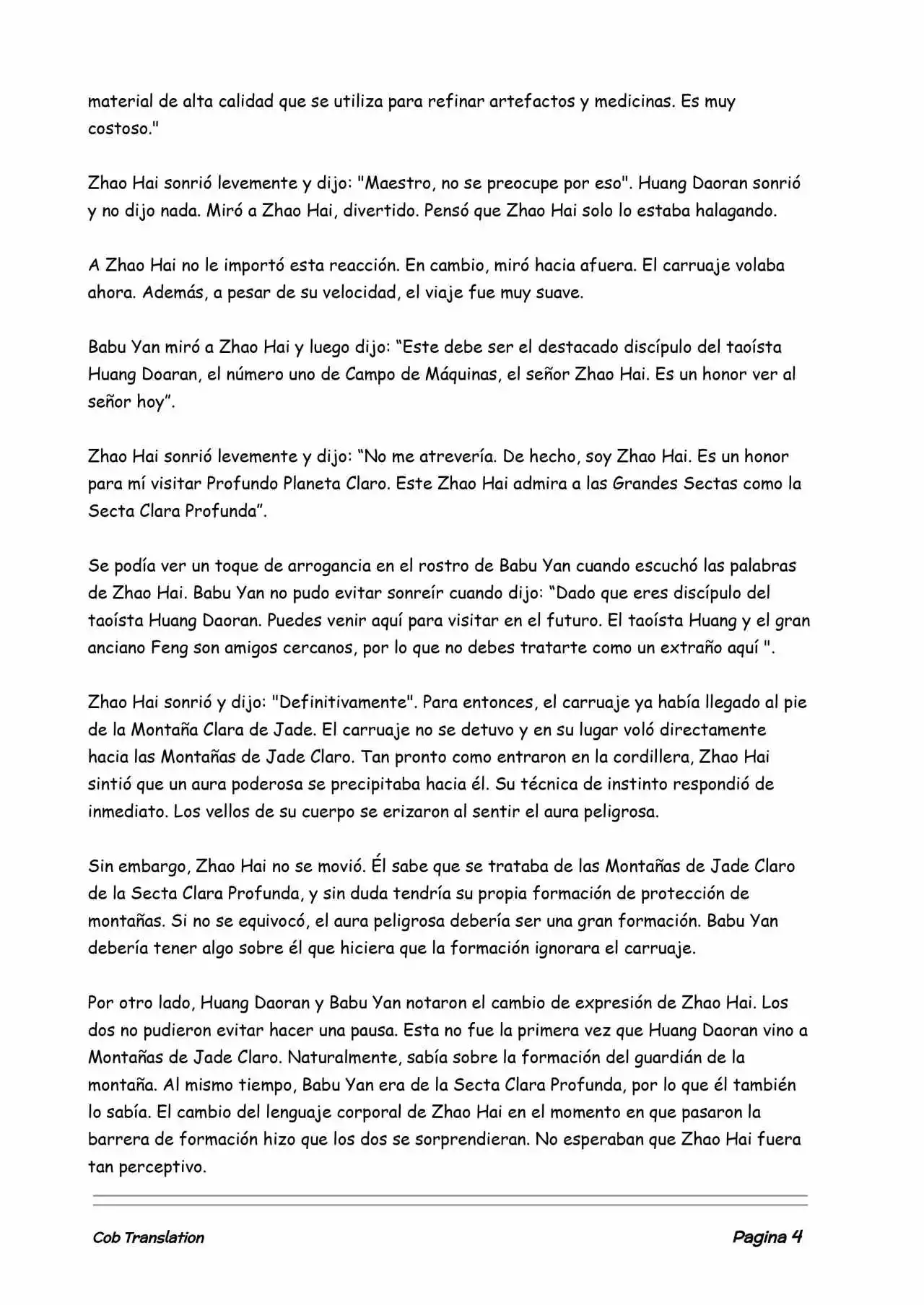 material de alta calidad que se utiliza para refinar artefactos y medicinas. Es muy costoso."

Zhao Hai sonrió levemente y dijo: "Maestro, no se preocupe por eso". Huang Daoran sonrió y no dijo nada. Miró a Zhao Hai, divertido. Pensó que Zhao Hai solo lo estaba halagando.

A Zhao Hai no le importó esta reacción. En cambio, miró hacia afuera. El carruaje volaba ahora. Además, a pesar de su velocidad, el viaje fue muy suave.

Babu Yan miró a Zhao Hai y luego dijo: “Este debe ser el destacado discípulo del taoísta Huang Doaran, el número uno de Campo de Máquinas, el señor Zhao Hai. Es un honor ver al señor hoy”.

Zhao Hai sonrió levemente y dijo: “No me atrevería. De hecho, soy Zhao Hai. Es un honor para mí visitar Profundo Planeta Claro. Este Zhao Hai admira a las Grandes Sectas como la Secta Clara Profunda”.

Se podía ver un toque de arrogancia en el rostro de Babu Yan cuando escuchó las palabras de Zhao Hai. Babu Yan no pudo evitar sonreír cuando dijo: “Dado que eres discípulo del taoísta Huang Daoran. Puedes venir aquí para visitar en el futuro. El taoísta Huang y el gran anciano Feng son amigos cercanos, por lo que no debes tratarte como un extraño aquí ".

Zhao Hai sonrió y dijo: "Definitivamente". Para entonces, el carruaje ya había llegado al pie de la Montaña Clara de Jade. El carruaje no se detuvo y en su lugar voló directamente hacia las Montañas de Jade Claro. Tan pronto como entraron en la cordillera, Zhao Hai sintió que un aura poderosa se precipitaba hacia él. Su técnica de instinto respondió de inmediato. Los vellos de su cuerpo se erizaron al sentir el aura peligrosa.

Sin embargo, Zhao Hai no se movió. Él sabe que se trataba de las Montañas de Jade Claro de la Secta Clara Profunda, y sin duda tendría su propia formación de protección de montañas. Si no se equivocó, el aura peligrosa debería ser una gran formación. Babu Yan debería tener algo sobre él que hiciera que la formación ignorara el carruaje.

Por otro lado, Huang Daoran y Babu Yan notaron el cambio de expresión de Zhao Hai. Los dos no pudieron evitar hacer una pausa. Esta no fue la primera vez que Huang Daoran vino a Montañas de Jade Claro. Naturalmente, sabía sobre la formación del guardián de la montaña. Al mismo tiempo, Babu Yan era de la Secta Clara Profunda, por lo que él también lo sabía. El cambio del lenguaje corporal de Zhao Hai en el momento en que pasaron la barrera de formación hizo que los dos se sorprendieran. No esperaban que Zhao Hai fuera tan perceptivo.

Cob Translation

Pagina 4